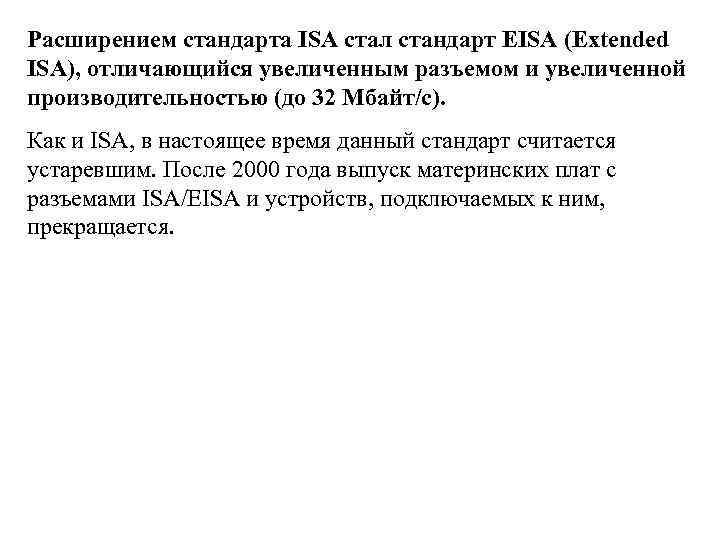 Расширением стандарта ISA стал стандарт EISA (Extended ISA), отличающийся увеличенным разъемом и увеличенной производительностью (до 32 Мбайт/с).

Как и ISA, в настоящее время данный стандарт считается устаревшим. После 2000 года выпуск материнских плат с разъемами ISA/EISA и устройств, подключаемых к ним, прекращается.